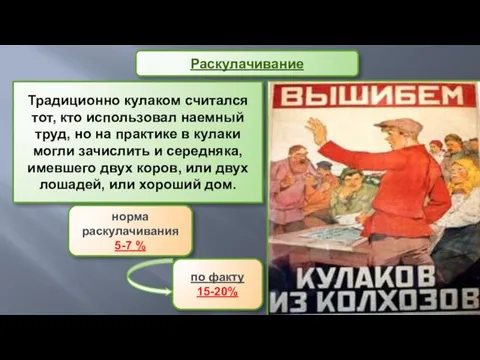 Раскулачивание

Традиционно кулаком считался тот, кто использовал наемный труд, но на практике в кулаки могли зачислить и середняка, имевшего двух коров, или двух лошадей, или хороший дом.

норма раскулачивания
5-7 %

по факту
15-20%

ВЫШИБЕМ

КУЛАКОВ
ИЗ КОЛХОЗОВ